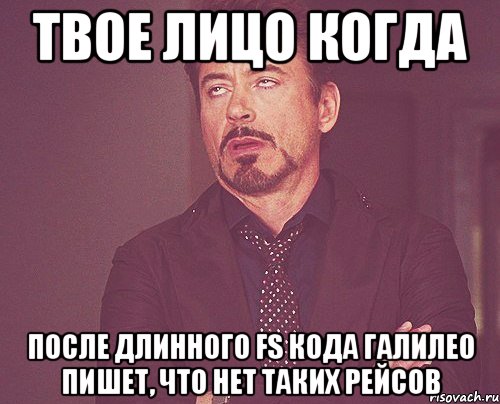 ТВОЕ ЛИЦО КОГДА

ПОСЛЕ ДЛИННОГО FS КОДА ГАЛИЛЕО ПИШЕТ, ЧТО НЕТ ТАКИХ РЕЙСОВ

risovach.ru